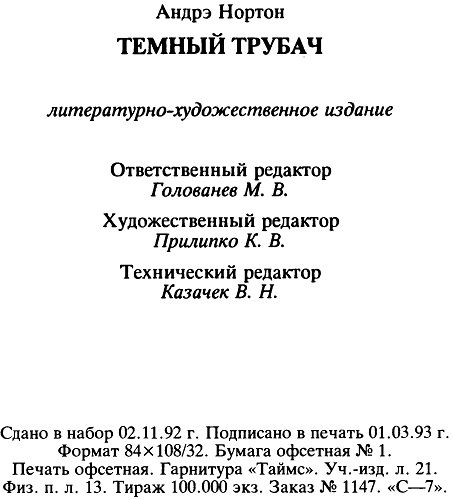 Андрэ Нортон

ТЕМНЫЙ ТРУБАЧ

литературно-художественное издание

Ответственный редактор
Голованев М. В.

Художественный редактор
Прилипко К. В.

Технический редактор
Казачек В. Н.

Сдано в набор 02.11.92 г. Подписано в печать 01.03.93 г.
Формат 84×108/32. Бумага офсетная № 1.
Печать офсетная. Гарнитура «Таймс». Уч.-изд. л. 21.
Физ. п. л. 13. Тираж 100.000 экз. Заказ № 1147. «С—7».